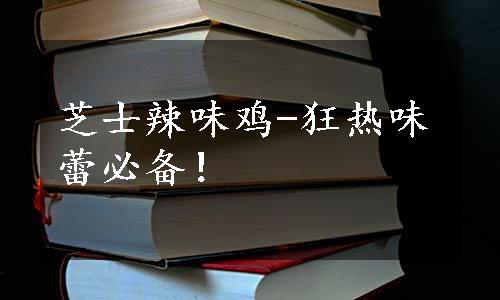 芝士辣味鸡-狂热味蕾必备！